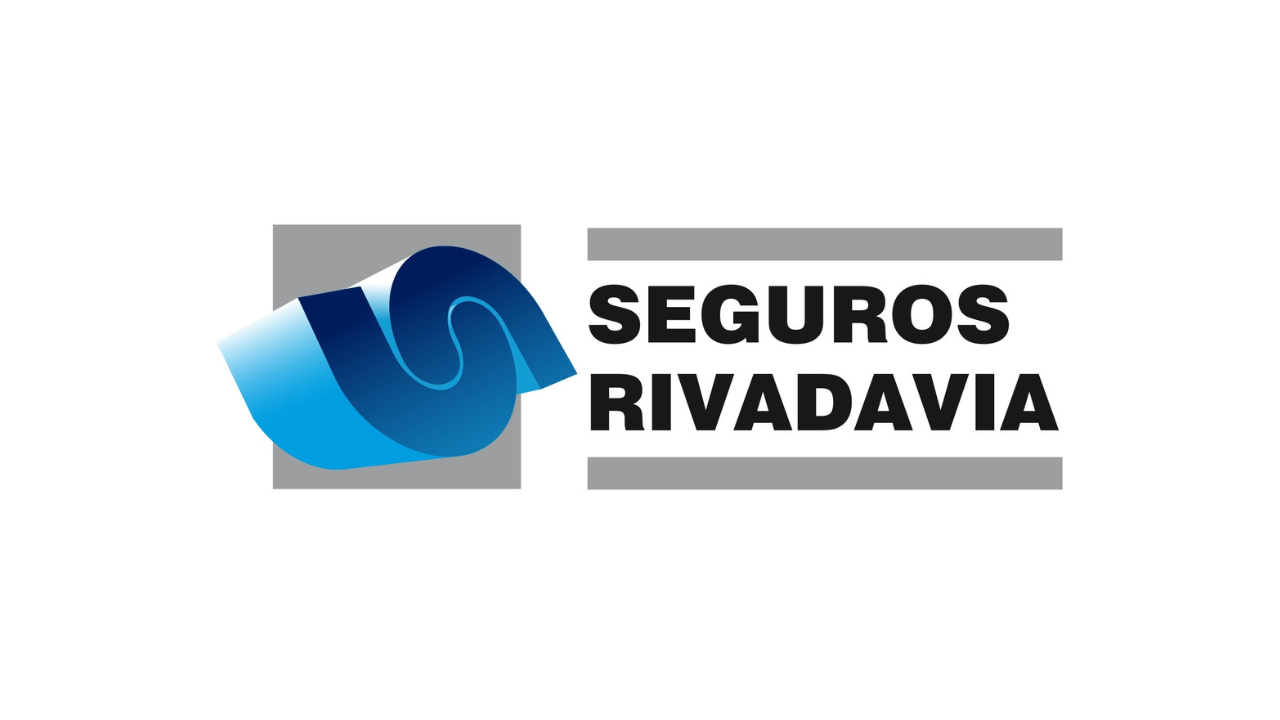 SEGUROS
RIVADAVIA